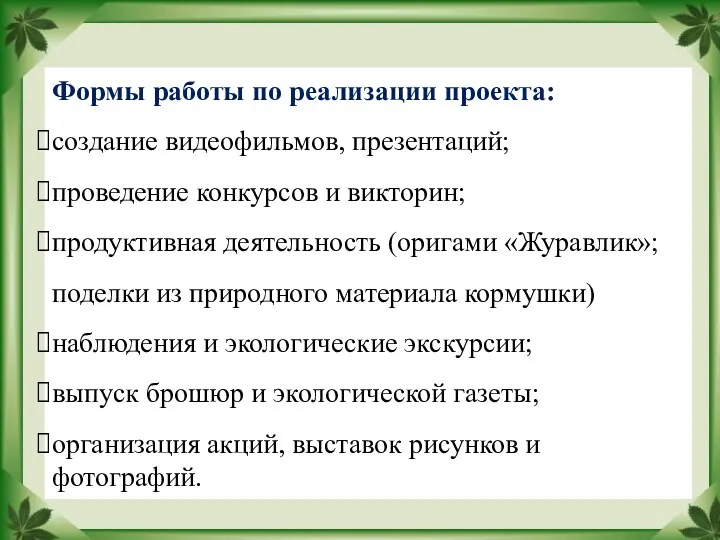 Формы работы по реализации проекта:

создание видеофильмов, презентаций;

проведение конкурсов и викторин;

продуктивная деятельность (оригами «Журавлик»; поделки из природного материала кормушки)

наблюдения и экологические экскурсии;

выпуск брошюр и экологической газеты;

организация акций, выставок рисунков и фотографий.